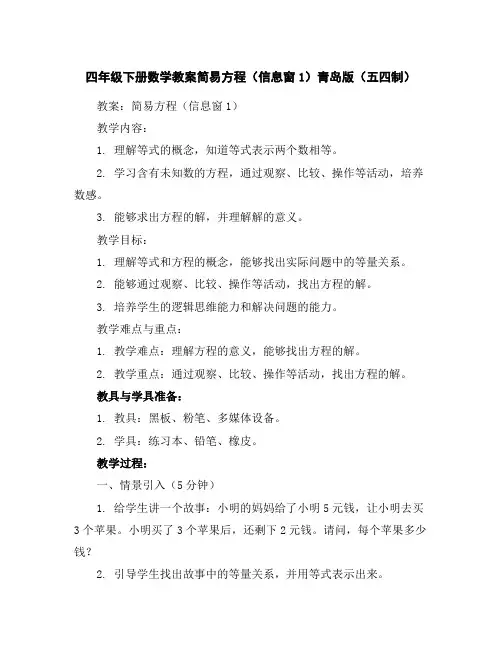 四年级下册数学教案简易方程（信息窗 1）青岛版（五四制）

教案：简易方程（信息窗 1）

教学内容：

1. 理解等式的概念，知道等式表示两个数相等。

2. 学习含有未知数的方程，通过观察、比较、操作等活动，培养数感。

3. 能够求出方程的解，并理解解的意义。

教学目标：

1. 理解等式和方程的概念，能够找出实际问题中的等量关系。

2. 能够通过观察、比较、操作等活动，找出方程的解。

3. 培养学生的逻辑思维能力和解决问题的能力。

教学难点与重点：

1. 教学难点：理解方程的意义，能够找出方程的解。

2. 教学重点：通过观察、比较、操作等活动，找出方程的解。

教具与学具准备：

1. 教具：黑板、粉笔、多媒体设备。

2. 学具：练习本、铅笔、橡皮。

教学过程：

一、情景引入（5 分钟）

1. 给学生讲一个故事：小明的妈妈给了小明 5 元钱，让小明去买 3 个苹果。小明买了 3 个苹果后，还剩下 2 元钱。请问，每个苹果多少钱？

2. 引导学生找出故事中的等量关系，并用等式表示出来。